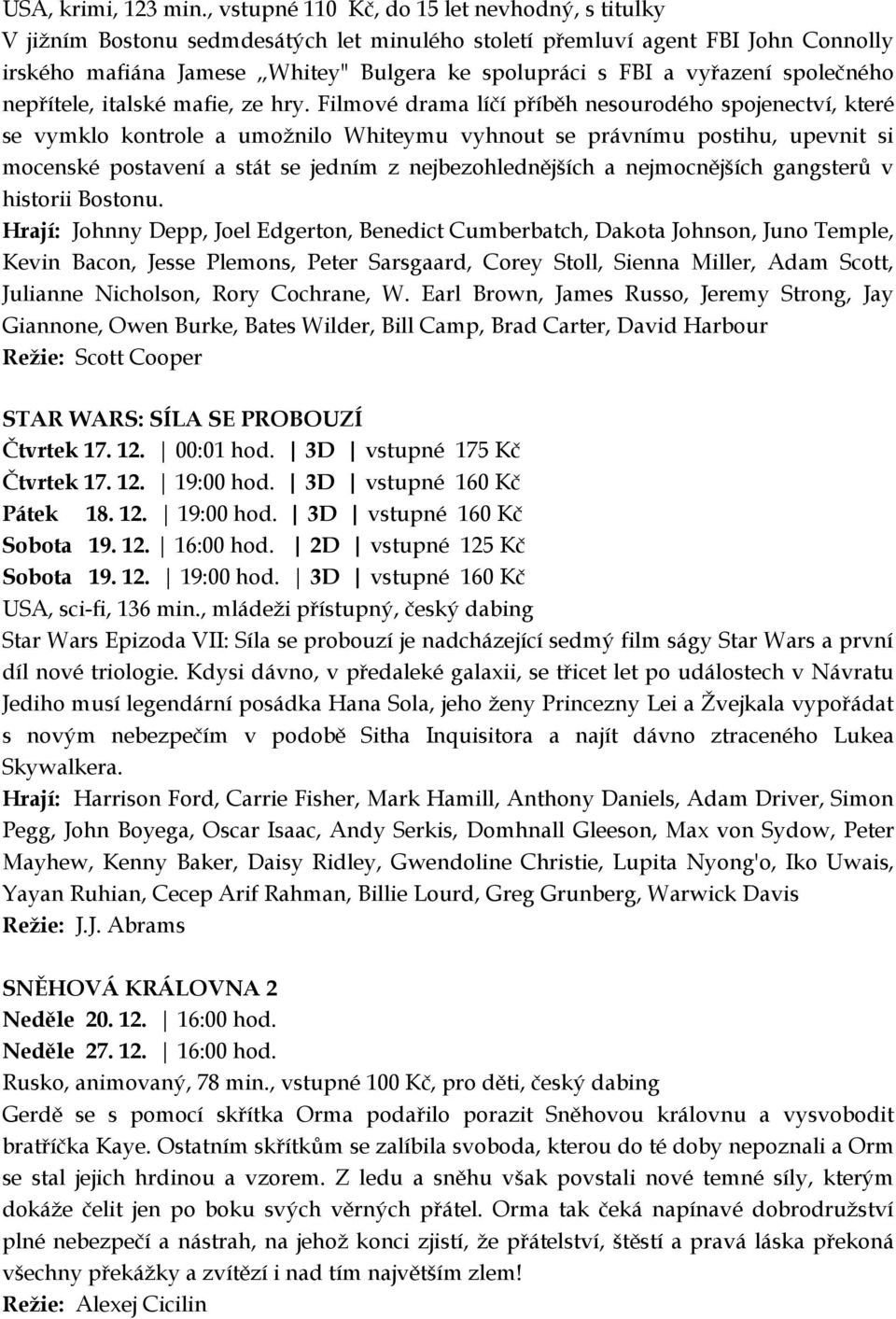 USA, krimi, 123 min., vstupné 110 Kč, do 15 let nevhodný, s titulky
V jižním Bostonu sedmdesátých let minulého století přemluví agent FBI John Connolly irského mafiána Jamese „Whitey" Bulgera ke spolupráci s FBI a vyřazení společného nepřítele, italské mafie, ze hry. Filmové drama líčí příběh nesourodého spojenectví, které se vymklo kontrole a umožnilo Whiteymu vyhnout se právnímu postihu, upevnit si mocenské postavení a stát se jedním z nejbezohlednějších a nejmocnějších gangsterů v historii Bostonu.
Hrají: Johnny Depp, Joel Edgerton, Benedict Cumberbatch, Dakota Johnson, Juno Temple, Kevin Bacon, Jesse Plemons, Peter Sarsgaard, Corey Stoll, Sienna Miller, Adam Scott, Julianne Nicholson, Rory Cochrane, W. Earl Brown, James Russo, Jeremy Strong, Jay Giannone, Owen Burke, Bates Wilder, Bill Camp, Brad Carter, David Harbour
Režie: Scott Cooper

STAR WARS: SÍLA SE PROBOUZÍ
Čtvrtek 17. 12. | 00:01 hod. | 3D | vstupné 175 Kč
Čtvrtek 17. 12. | 19:00 hod. | 3D | vstupné 160 Kč
Pátek 18. 12. | 19:00 hod. | 3D | vstupné 160 Kč
Sobota 19. 12. | 16:00 hod. | 2D | vstupné 125 Kč
Sobota 19. 12. | 19:00 hod. | 3D | vstupné 160 Kč
USA, sci-fi, 136 min., mládeži přístupný, český dabing
Star Wars Epizoda VII: Síla se probouzí je nadcházející sedmý film ságy Star Wars a první díl nové triologie. Kdysi dávno, v předaleké galaxii, se třicet let po událostech v Návratu Jediho musí legendární posádka Hana Sola, jeho ženy Princezny Lei a Žvejkala vypořádat s novým nebezpečím v podobě Sitha Inquisitora a najít dávno ztraceného Lukea Skywalkera.
Hrají: Harrison Ford, Carrie Fisher, Mark Hamill, Anthony Daniels, Adam Driver, Simon Pegg, John Boyega, Oscar Isaac, Andy Serkis, Domhnall Gleeson, Max von Sydow, Peter Mayhew, Kenny Baker, Daisy Ridley, Gwendoline Christie, Lupita Nyong'o, Iko Uwais, Yayan Ruhian, Cecep Arif Rahman, Billie Lourd, Greg Grunberg, Warwick Davis
Režie: J.J. Abrams

SNĚHOVÁ KRÁLOVNA 2
Neděle 20. 12. | 16:00 hod.
Neděle 27. 12. | 16:00 hod.
Rusko, animovaný, 78 min., vstupné 100 Kč, pro děti, český dabing
Gerdě se s pomocí skřítka Orma podařilo porazit Sněhovou královnu a vysvobodit bratříčka Kaye. Ostatním skřítkům se zalíbila svoboda, kterou do té doby nepoznali a Orm se stal jejich hrdinou a vzorem. Z ledu a sněhu však povstali nové temné síly, kterým dokáže čelit jen po boku svých věrných přátel. Orma tak čeká napínavé dobrodružství plné nebezpečí a nástrah, na jehož konci zjistí, že přátelství, štěstí a pravá láska překoná všechny překážky a zvítězí i nad tím největším zlem!
Režie: Alexej Cicilin